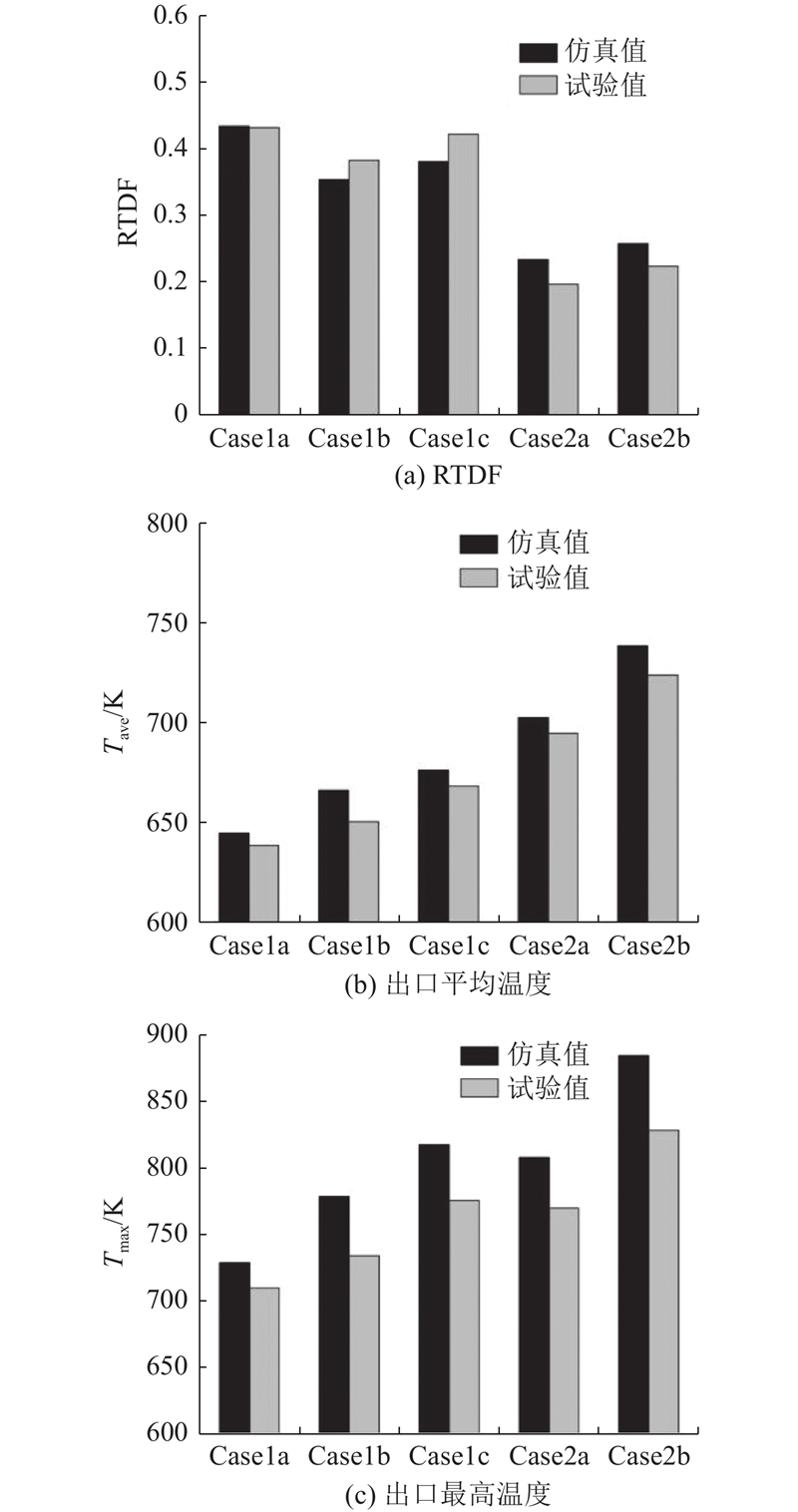 0.6
0.5
0.4
0.3
0.2
0.1
0
RTDF
仿真值
试验值
Case1a Case1b Case1c Case2a Case2b
(a) RTDF

800
750
700
650
600
$T_{ave}$/K
仿真值
试验值
Case1a Case1b Case1c Case2a Case2b
(b) 出口平均温度

900
850
800
750
700
650
600
$T_{max}$/K
仿真值
试验值
Case1a Case1b Case1c Case2a Case2b
(c) 出口最高温度